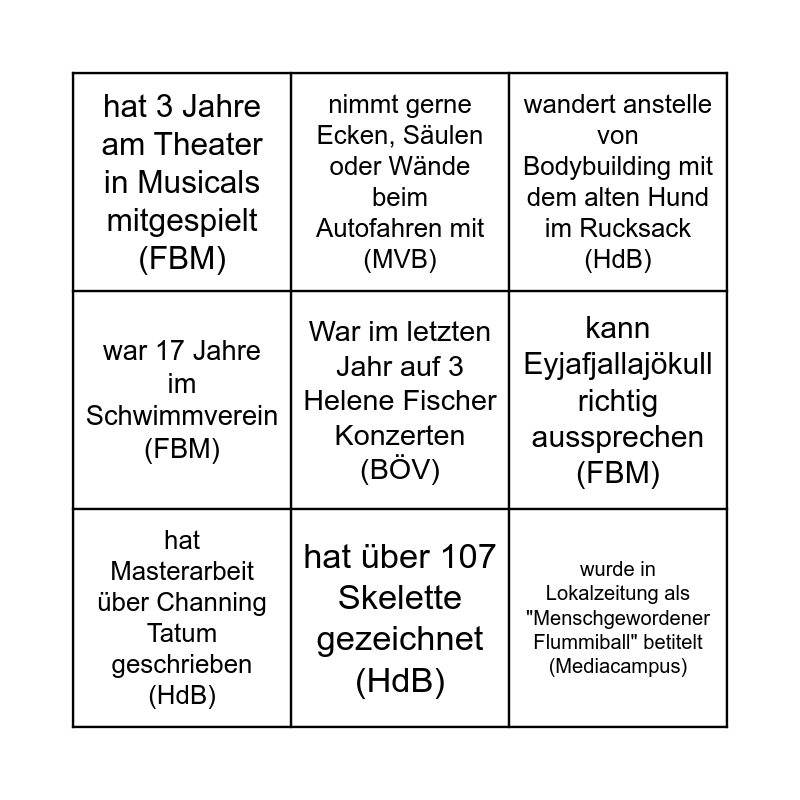 | | | |
|---|---|---|
| hat 3 Jahre am Theater in Musicals mitgespielt (FBM) | nimmt gerne Ecken, Säulen oder Wände beim Autofahren mit (MVB) | wandert anstelle von Bodybuilding mit dem alten Hund im Rucksack (HdB) |
| war 17 Jahre im Schwimmverein (FBM) | War im letzten Jahr auf 3 Helene Fischer Konzerten (BÖV) | kann Eyjafjallajökull richtig aussprechen (FBM) |
| hat Masterarbeit über Channing Tatum geschrieben (HdB) | hat über 107 Skelette gezeichnet (HdB) | wurde in Lokalzeitung als "Menschgewordener Flummiball" betitelt (Mediacampus) |